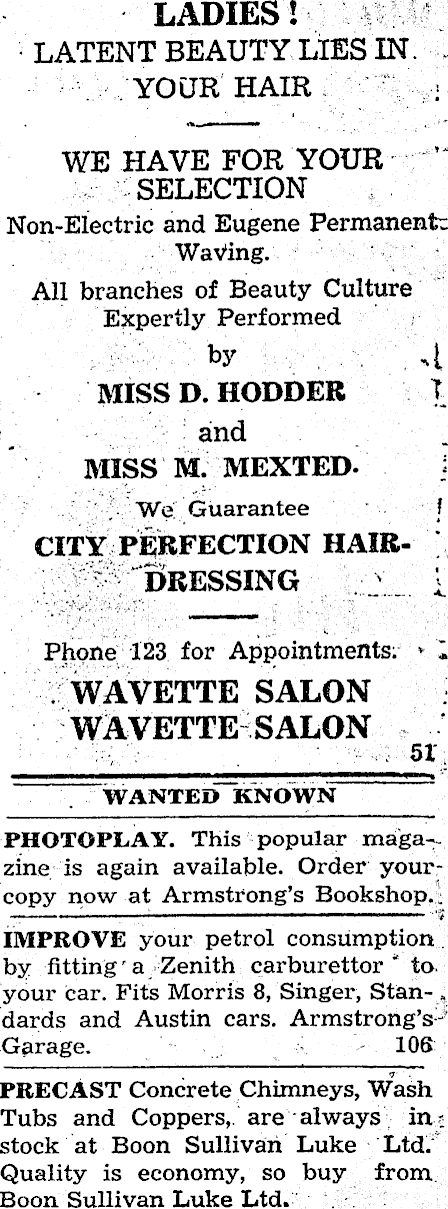 LADIES!
LATENT BEAUTY LIES IN YOUR HAIR

WE HAVE FOR YOUR SELECTION

Non-Electric and Eugene Permanent Waving.

All branches of Beauty Culture Expertly Performed

by

MISS D. HODDER

and

MISS M. MEXTED.

We Guarantee

CITY PERFECTION HAIRDRESSING

Phone 123 for Appointments.

WAVETTE SALON
WAVETTE SALON

51

WANTED KNOWN

PHOTOPLAY. This popular magazine is again available. Order your copy now at Armstrong's Bookshop.

IMPROVE your petrol consumption by fitting a Zenith carburettor to your car. Fits Morris 8, Singer, Standards and Austin cars. Armstrong's Garage. 106

PRECAST Concrete Chimneys, Wash Tubs and Coppers, are always in stock at Boon Sullivan Luke Ltd. Quality is economy, so buy from Boon Sullivan Luke Ltd.